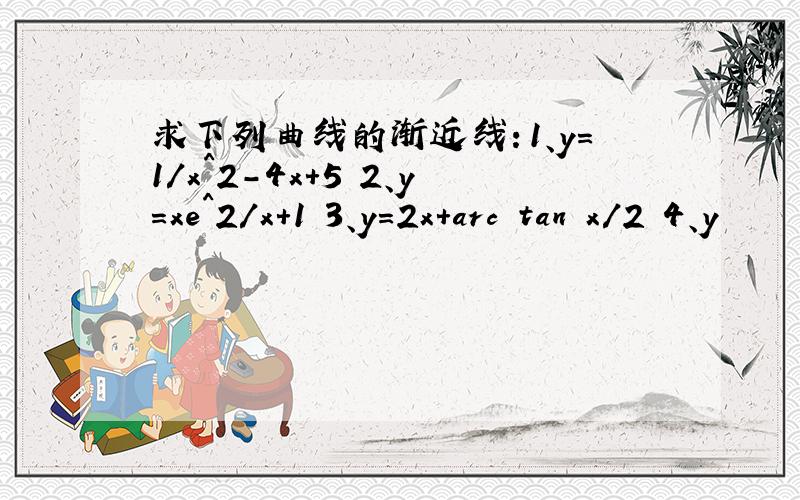 求下列曲线的渐近线:1、y=1/x^2-4x+5 2、y=xe^2/x+1 3、y=2x+arc tan x/2 4、y